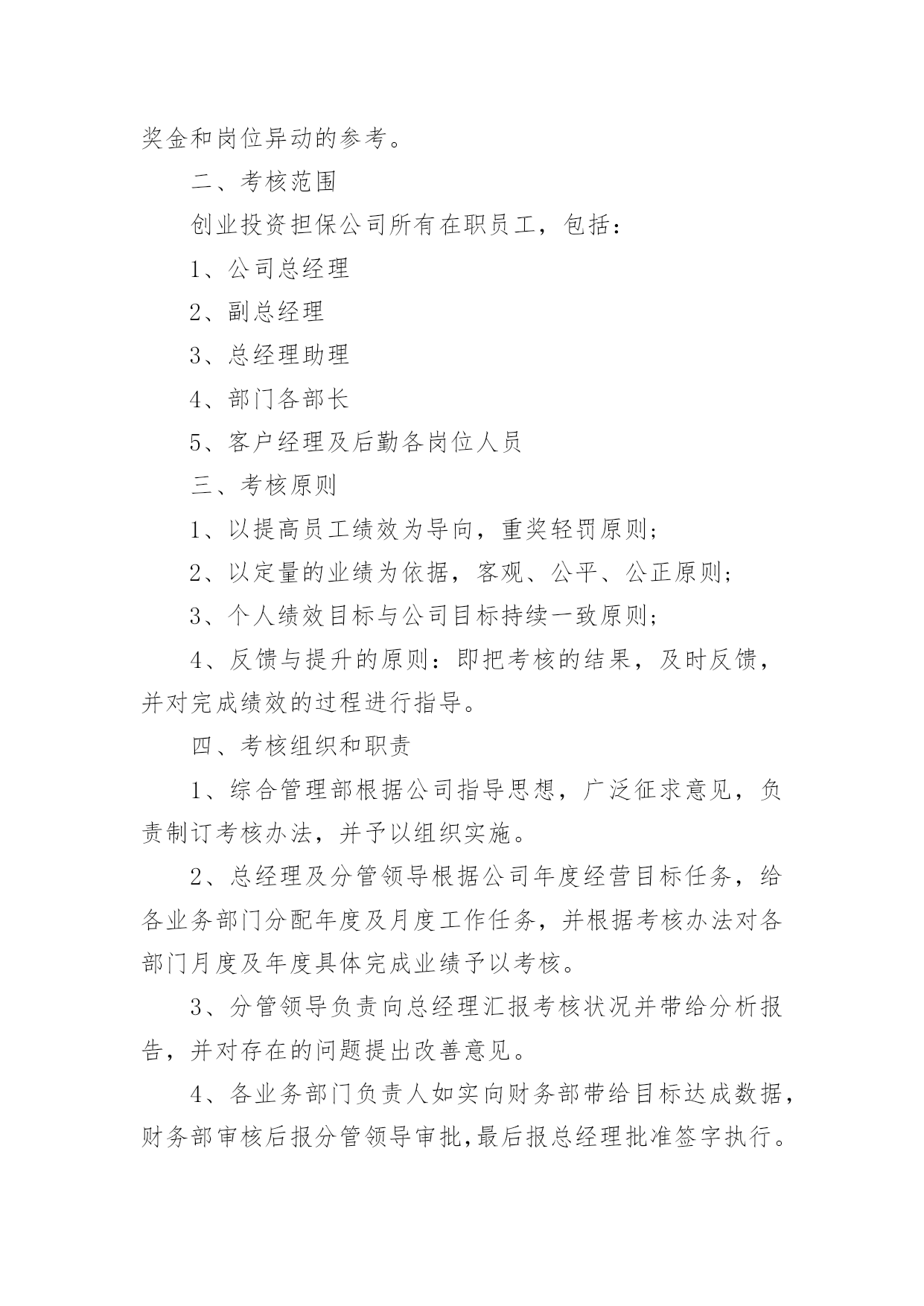 奖金和岗位异动的参考。

二、考核范围

创业投资担保公司所有在职员工，包括：

1、公司总经理

2、副总经理

3、总经理助理

4、部门各部长

5、客户经理及后勤各岗位人员

三、考核原则

1、以提高员工绩效为导向，重奖轻罚原则；

2、以定量的业绩为依据，客观、公平、公正原则；

3、个人绩效目标与公司目标持续一致原则；

4、反馈与提升的原则：即把考核的结果，及时反馈，并对完成绩效的过程进行指导。

四、考核组织和职责

1、综合管理部根据公司指导思想，广泛征求意见，负责制订考核办法，并予以组织实施。

2、总经理及分管领导根据公司年度经营目标任务，给各业务部门分配年度及月度工作任务，并根据考核办法对各部门月度及年度具体完成业绩予以考核。

3、分管领导负责向总经理汇报考核状况并带给分析报告，并对存在的问题提出改善意见。

4、各业务部门负责人如实向财务部带给目标达成数据，财务部审核后报分管领导审批，最后报总经理批准签字执行。